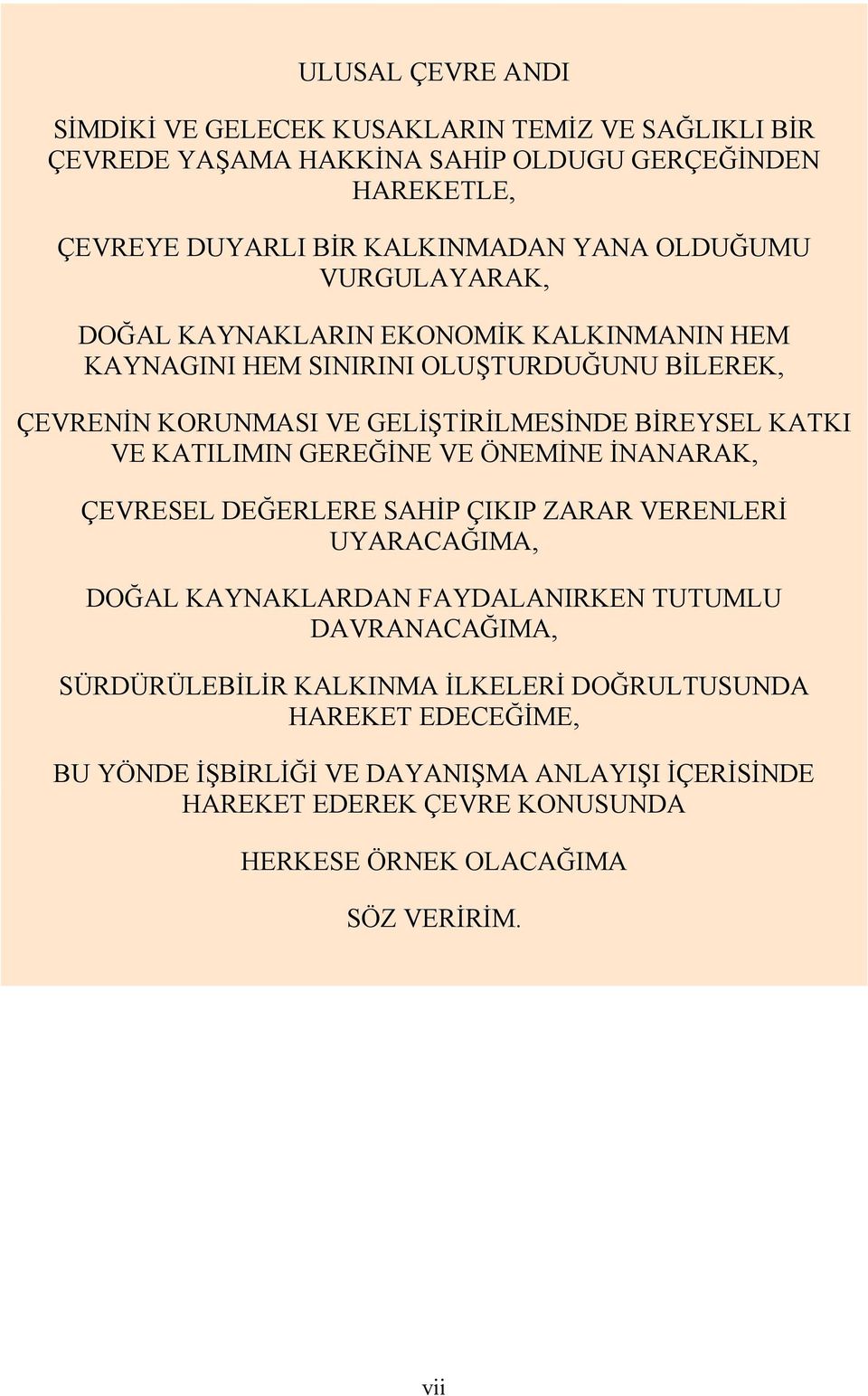 ULUSAL ÇEVRE ANDI

SİMDİKİ VE GELECEK KUSAKLARIN TEMİZ VE SAĞLIKLI BİR ÇEVREDE YAŞAMA HAKKİNA SAHİP OLDUGU GERÇEĞİNDEN HAREKETLE,

ÇEVREYE DUYARLI BİR KALKINMADAN YANA OLDUĞUMU VURGULAYARAK,

DOĞAL KAYNAKLARIN EKONOMİK KALKINMANIN HEM KAYNAGINI HEM SINIRINI OLUŞTURDUĞUNU BİLEREK,

ÇEVRENİN KORUNMASI VE GELİŞTİRİLMESİNDE BİREYSEL KATKI VE KATILIMIN GEREĞİNE VE ÖNEMİNE İNANARAK,

ÇEVRESEL DEĞERLERE SAHİP ÇIKIP ZARAR VERENLERİ UYARACAĞIMA,

DOĞAL KAYNAKLARDAN FAYDALANIRKEN TUTUMLU DAVRANACAĞIMA,

SÜRDÜRÜLEBİLİR KALKINMA İLKELERİ DOĞRULTUSUNDA HAREKET EDECEĞİME,

BU YÖNDE İŞBİRLİĞİ VE DAYANIŞMA ANLAYIŞI İÇERİSİNDE HAREKET EDEREK ÇEVRE KONUSUNDA

HERKESE ÖRNEK OLACAĞIMA

SÖZ VERİRİM.

vii